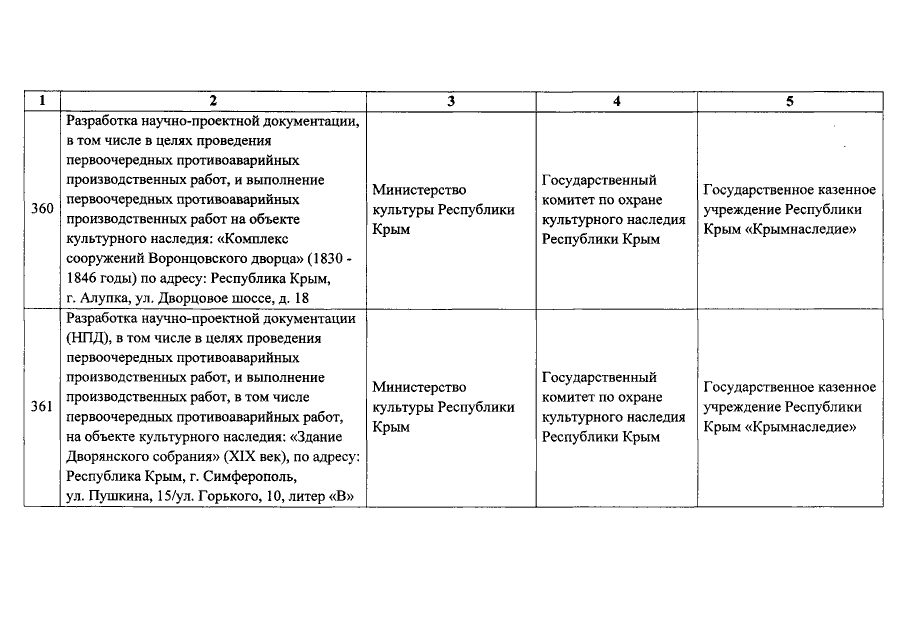 | 1 | 2 | 3 | 4 | 5 |
|---|---|---|---|---|
| 360 | Разработка научно-проектной документации, в том числе в целях проведения первоочередных противоаварийных производственных работ, и выполнение первоочередных противоаварийных производственных работ на объекте культурного наследия: «Комплекс сооружений Воронцовского дворца» (1830 - 1846 годы) по адресу: Республика Крым, г. Алупка, ул. Дворцовое шоссе, д. 18 | Министерство культуры Республики Крым | Государственный комитет по охране культурного наследия Республики Крым | Государственное казенное учреждение Республики Крым «Крымнаследие» |
| 361 | Разработка научно-проектной документации (НПД), в том числе в целях проведения первоочередных противоаварийных производственных работ, и выполнение производственных работ, в том числе первоочередных противоаварийных работ, на объекте культурного наследия: «Здание Дворянского собрания» (XIX век), по адресу: Республика Крым, г. Симферополь, ул. Пушкина, 15/ул. Горького, 10, литер «В» | Министерство культуры Республики Крым | Государственный комитет по охране культурного наследия Республики Крым | Государственное казенное учреждение Республики Крым «Крымнаследие» |